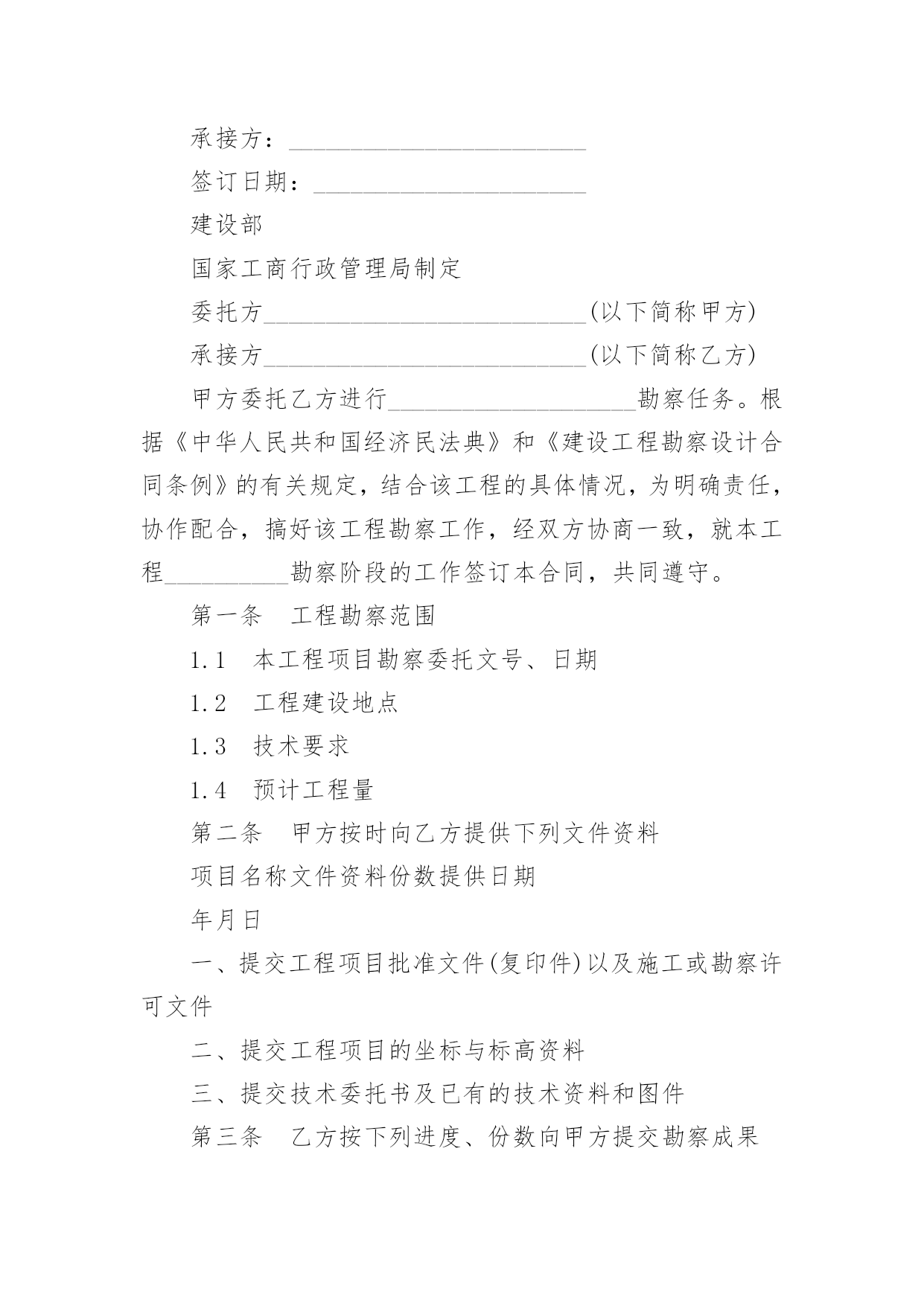 承接方：________________________

签订日期：______________________

建设部

国家工商行政管理局制定

委托方__________________________(以下简称甲方)

承接方__________________________(以下简称乙方)

甲方委托乙方进行____________________勘察任务。根据《中华人民共和国经济民法典》和《建设工程勘察设计合同条例》的有关规定，结合该工程的具体情况，为明确责任，协作配合，搞好该工程勘察工作，经双方协商一致，就本工程__________勘察阶段的工作签订本合同，共同遵守。

第一条　工程勘察范围

1.1　本工程项目勘察委托文号、日期

1.2　工程建设地点

1.3　技术要求

1.4　预计工程量

第二条　甲方按时向乙方提供下列文件资料

项目名称文件资料份数提供日期

年月日

一、提交工程项目批准文件(复印件)以及施工或勘察许可文件

二、提交工程项目的坐标与标高资料

三、提交技术委托书及已有的技术资料和图件

第三条　乙方按下列进度、份数向甲方提交勘察成果